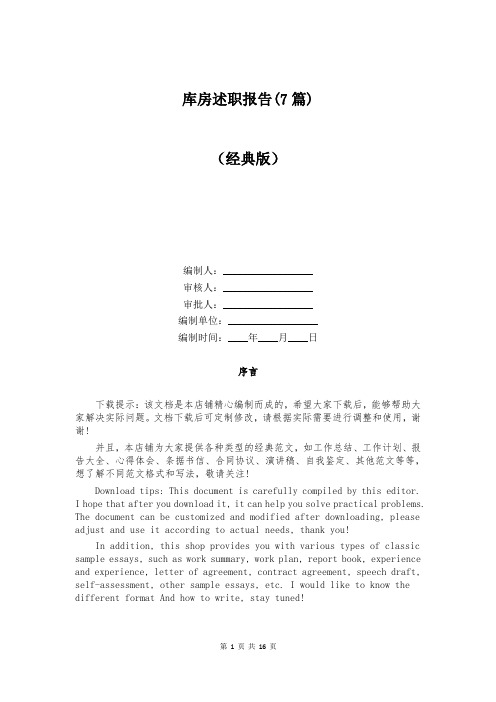 库房述职报告(7篇)

（经典版）

编制人：________________
审核人：________________
审批人：________________
编制单位：________________
编制时间：____年____月____日

序言

下载提示：该文档是本店铺精心编制而成的，希望大家下载后，能够帮助大家解决实际问题。文档下载后可定制修改，请根据实际需要进行调整和使用，谢谢！

并且，本店铺为大家提供各种类型的经典范文，如工作总结、工作计划、报告大全、心得体会、条据书信、合同协议、演讲稿、自我鉴定、其他范文等等，想了解不同范文格式和写法，敬请关注！

Download tips: This document is carefully compiled by this editor. I hope that after you download it, it can help you solve practical problems. The document can be customized and modified after downloading, please adjust and use it according to actual needs, thank you!

In addition, this shop provides you with various types of classic sample essays, such as work summary, work plan, report book, experience and experience, letter of agreement, contract agreement, speech draft, self-assessment, other sample essays, etc. I would like to know the different format And how to write, stay tuned!

第 1 页 共 16 页